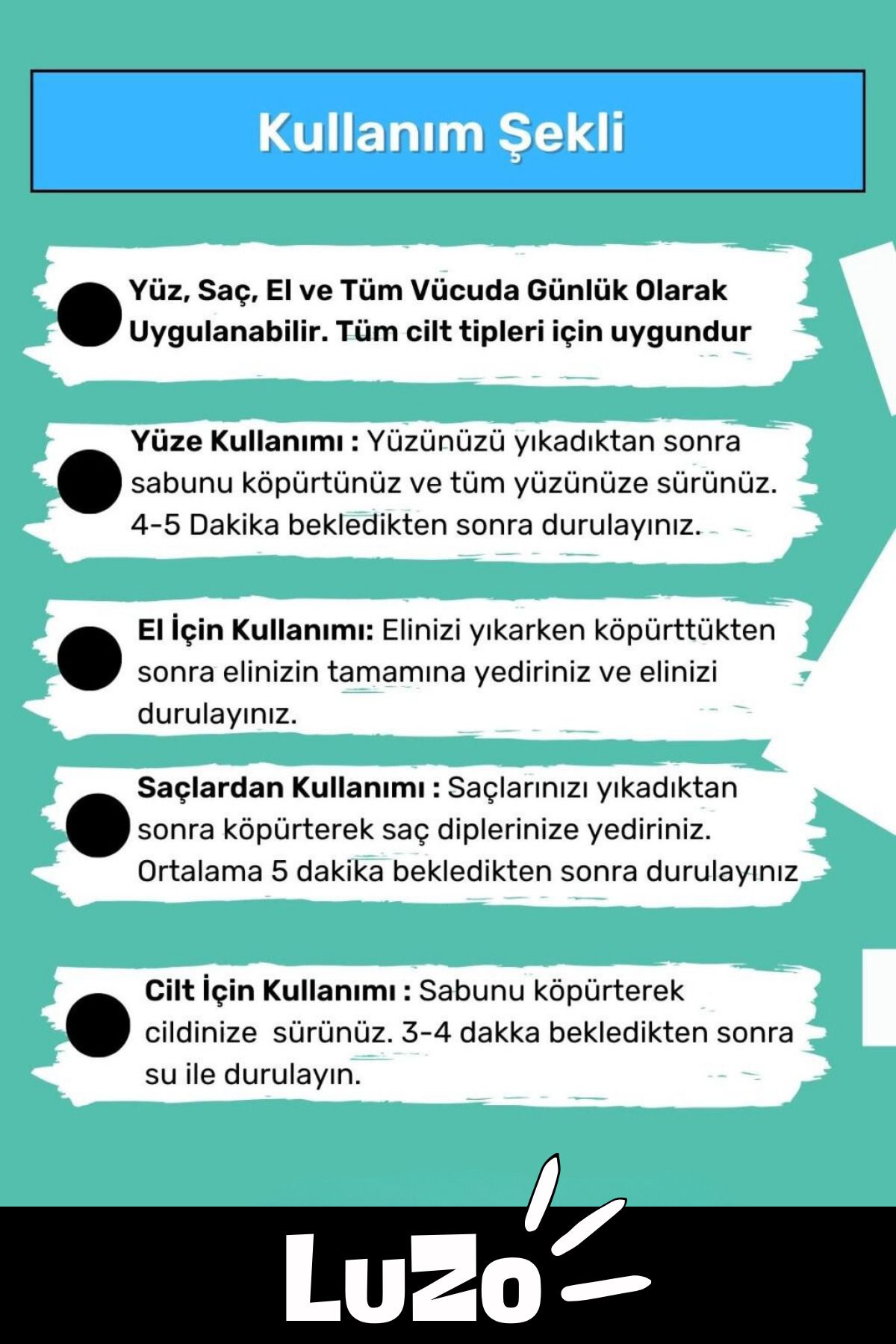 Kullanım Şekli

Yüz, Saç, El ve Tüm Vücuda Günlük Olarak Uygulanabilir. Tüm cilt tipleri için uygundur

Yüze Kullanımı : Yüzünüzü yıkadıktan sonra sabunu köpürtünüz ve tüm yüzünüze sürünüz. 4-5 Dakika bekledikten sonra durulayınız.

El İçin Kullanımı: Elinizi yıkarken köpürttükten sonra elinizin tamamına yediriniz ve elinizi durulayınız.

Saçlardan Kullanımı : Saçlarınızı yıkadıktan sonra köpürterek saç diplerinize yediriniz. Ortalama 5 dakika bekledikten sonra durulayınız

Cilt İçin Kullanımı : Sabunu köpürterek cildinize sürünüz. 3-4 dakka bekledikten sonra su ile durulayın.

LuZo